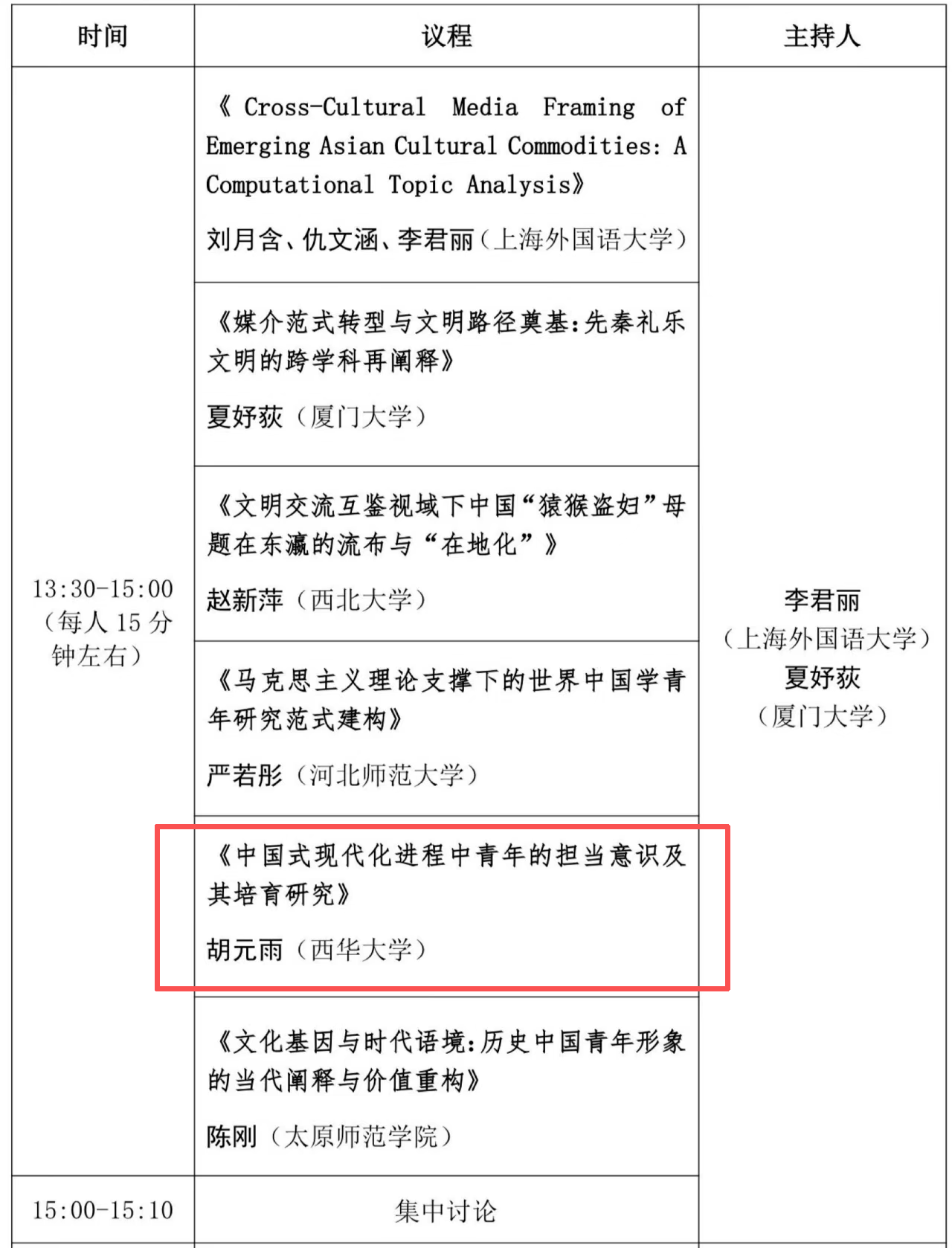 | 时间 | 议程 | 主持人 |
|---|---|---|
| 13:30-15:00（每人15分钟左右） | 《Cross-Cultural Media Framing of Emerging Asian Cultural Commodities: A Computational Topic Analysis》 刘月含、仇文涵、李君丽（上海外国语大学） | 李君丽（上海外国语大学）夏妤荻（厦门大学） |
|  | 《媒介范式转型与文明路径奠基:先秦礼乐文明的跨学科再阐释》 夏妤荻（厦门大学） |  |
|  | 《文明交流互鉴视域下中国“猿猴盗妇”母题在东瀛的流布与“在地化”》 赵新萍（西北大学） |  |
|  | 《马克思主义理论支撑下的世界中国学青年研究范式建构》 严若彤（河北师范大学） |  |
|  | 《中国式现代化进程中青年的担当意识及其培育研究》 胡元雨（西华大学） |  |
|  | 《文化基因与时代语境:历史中国青年形象的当代阐释与价值重构》 陈刚（太原师范学院） |  |
| 15:00-15:10 | 集中讨论 |  |